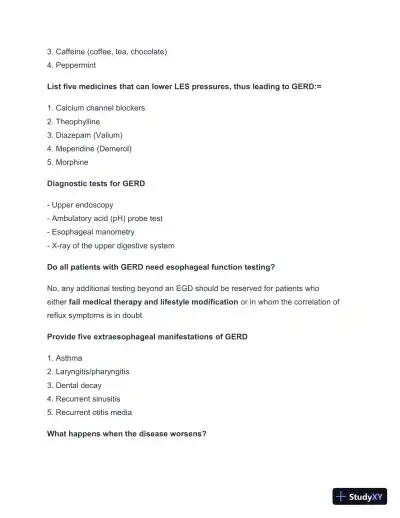 3. Caffeine (coffee, tea, chocolate)
4. Peppermint

List five medicines that can lower LES pressures, thus leading to GERD:=

1. Calcium channel blockers
2. Theophylline
3. Diazepam (Valium)
4. Meperidine (Demerol)
5. Morphine

Diagnostic tests for GERD

- Upper endoscopy
- Ambulatory acid (pH) probe test
- Esophageal manometry
- X-ray of the upper digestive system

Do all patients with GERD need esophageal function testing?

No, any additional testing beyond an EGD should be reserved for patients who either fail medical therapy and lifestyle modification or in whom the correlation of reflux symptoms is in doubt

Provide five extraesophageal manifestations of GERD

1. Asthma
2. Laryngitis/pharyngitis
3. Dental decay
4. Recurrent sinusitis
5. Recurrent otitis media

What happens when the disease worsens?

StudyXY